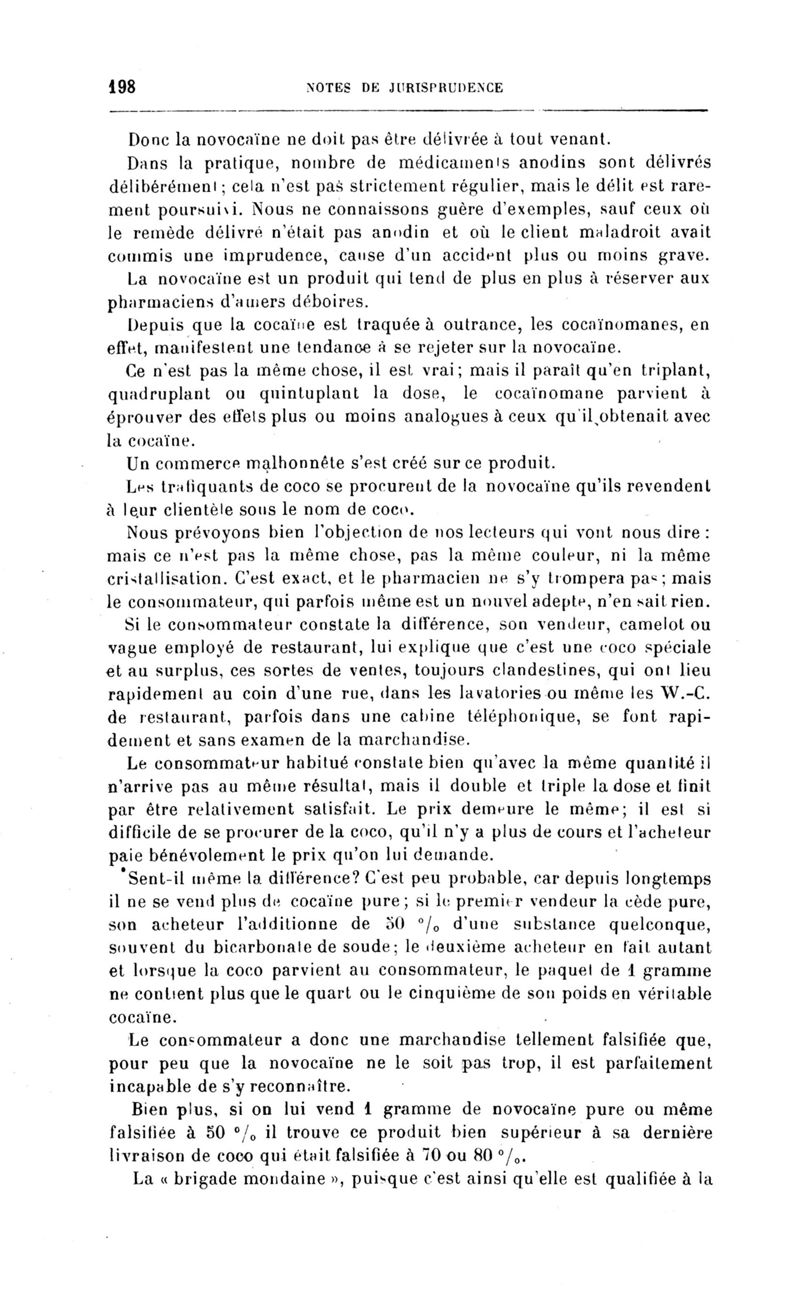 198 NOTES DE JURISPRUDENCE

Donc la novocaïne ne doit pas être délivrée à tout venant.

Dans la pratique, nombre de médicaments anodins sont délivrés délibérément ; cela n'est pas strictement régulier, mais le délit est rarement poursuivi. Nous ne connaissons guère d'exemples, sauf ceux où le remède délivré n'était pas anodin et où le client maladroit avait commis une imprudence, cause d'un accident plus ou moins grave.

La novocaïne est un produit qui tend de plus en plus à réserver aux pharmaciens d'amers déboires.

Depuis que la cocaïne est traquée à outrance, les cocaïnomanes, en effet, manifestent une tendance à se rejeter sur la novocaïne.

Ce n'est pas la même chose, il est vrai ; mais il paraît qu'en triplant, quadruplant ou quintuplant la dose, le cocaïnomane parvient à éprouver des effets plus ou moins analogues à ceux qu'il obtenait avec la cocaïne.

Un commerce malhonnête s'est créé sur ce produit.

Les trafiquants de coco se procurent de la novocaïne qu'ils revendent à leur clientèle sous le nom de coco.

Nous prévoyons bien l'objection de nos lecteurs qui vont nous dire : mais ce n'est pas la même chose, pas la même couleur, ni la même cristallisation. C'est exact, et le pharmacien ne s'y trompera pas ; mais le consommateur, qui parfois même est un nouvel adepte, n'en sait rien.

Si le consommateur constate la différence, son vendeur, camelot ou vague employé de restaurant, lui explique que c'est une coco spéciale et au surplus, ces sortes de ventes, toujours clandestines, qui ont lieu rapidement au coin d'une rue, dans les lavatories ou même les W.-C. de restaurant, parfois dans une cabine téléphonique, se font rapidement et sans examen de la marchandise.

Le consommateur habitué constate bien qu'avec la même quantité il n'arrive pas au même résultat, mais il double et triple la dose et finit par être relativement satisfait. Le prix demeure le même ; il est si difficile de se procurer de la coco, qu'il n'y a plus de cours et l'acheteur paie bénévolement le prix qu'on lui demande.

Sent-il même la différence ? C'est peu probable, car depuis longtemps il ne se vend plus de cocaïne pure ; si le premier vendeur la cède pure, son acheteur l'additionne de 50 °/₀ d'une substance quelconque, souvent du bicarbonate de soude ; le deuxième acheteur en fait autant et lorsque la coco parvient au consommateur, le paquet de 1 gramme ne contient plus que le quart ou le cinquième de son poids en véritable cocaïne.

Le consommateur a donc une marchandise tellement falsifiée que, pour peu que la novocaïne ne le soit pas trop, il est parfaitement incapable de s'y reconnaître.

Bien plus, si on lui vend 1 gramme de novocaïne pure ou même falsifiée à 50 °/₀ il trouve ce produit bien supérieur à sa dernière livraison de coco qui était falsifiée à 70 ou 80 °/₀.

La « brigade mondaine », puisque c'est ainsi qu'elle est qualifiée à la